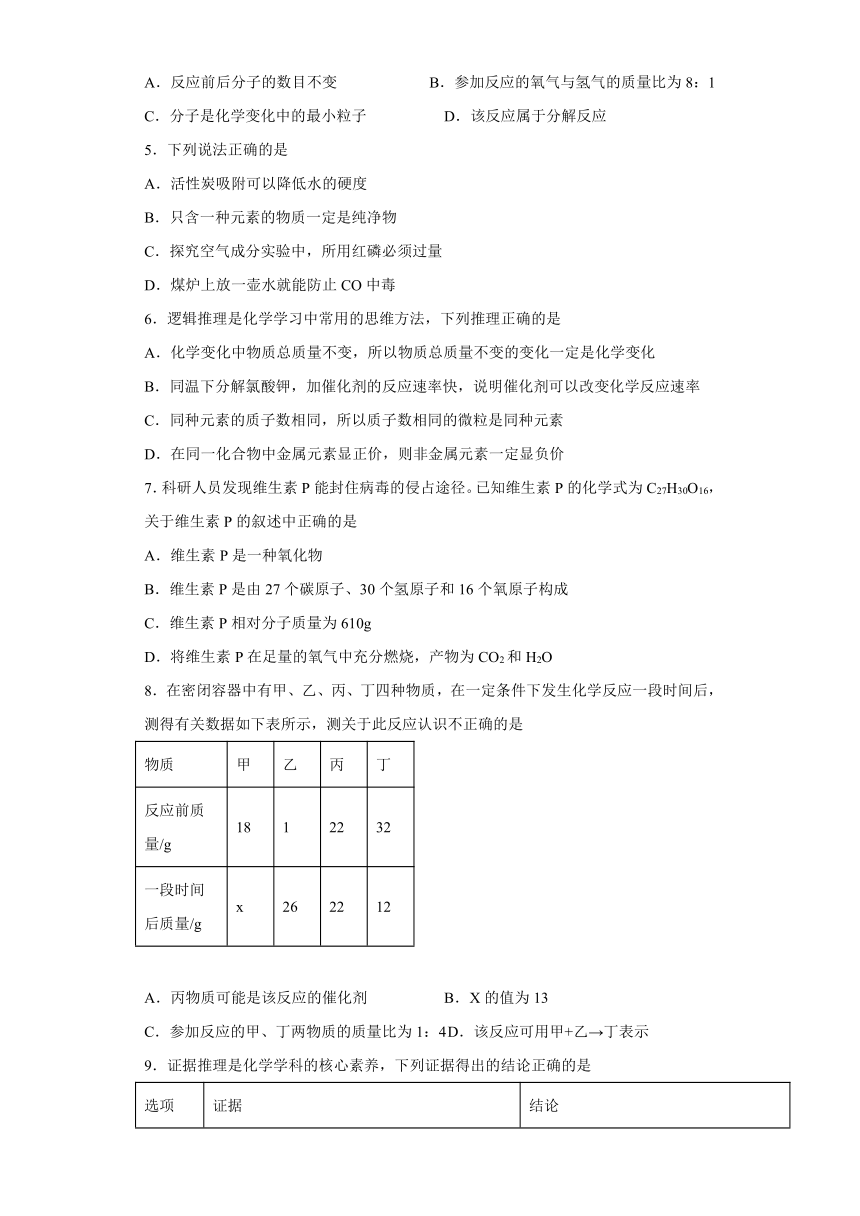 A．反应前后分子的数目不变　　B．参加反应的氧气与氢气的质量比为 8：1

C．分子是化学变化中的最小粒子　　D．该反应属于分解反应

5．下列说法正确的是

A．活性炭吸附可以降低水的硬度

B．只含一种元素的物质一定是纯净物

C．探究空气成分实验中，所用红磷必须过量

D．煤炉上放一壶水就能防止 CO 中毒

6．逻辑推理是化学学习中常用的思维方法，下列推理正确的是

A．化学变化中物质总质量不变，所以物质总质量不变的变化一定是化学变化

B．同温下分解氯酸钾，加催化剂的反应速率快，说明催化剂可以改变化学反应速率

C．同种元素的质子数相同，所以质子数相同的微粒是同种元素

D．在同一化合物中金属元素显正价，则非金属元素一定显负价

7. 科研人员发现维生素 P 能封住病毒的侵占途径。已知维生素 P 的化学式为 $C_{27}H_{30}O_{16}$，关于维生素 P 的叙述中正确的是

A．维生素 P 是一种氧化物

B．维生素 P 是由 27 个碳原子、30 个氢原子和 16 个氧原子构成

C．维生素 P 相对分子质量为 610g

D．将维生素 P 在足量的氧气中充分燃烧，产物为 $CO_2$ 和 $H_2O$

8．在密闭容器中有甲、乙、丙、丁四种物质，在一定条件下发生化学反应一段时间后，测得有关数据如下表所示，测关于此反应认识不正确的是

| 物质 | 甲 | 乙 | 丙 | 丁 |
|---|---|---|---|---|
| 反应前质量/g | 18 | 1 | 22 | 32 |
| 一段时间后质量/g | x | 26 | 22 | 12 |

A．丙物质可能是该反应的催化剂　　B．X 的值为 13

C．参加反应的甲、丁两物质的质量比为 1：4D．该反应可用甲+乙→丁表示

9．证据推理是化学学科的核心素养，下列证据得出的结论正确的是

| 选项 | 证据 | 结论 |
|---|---|---|